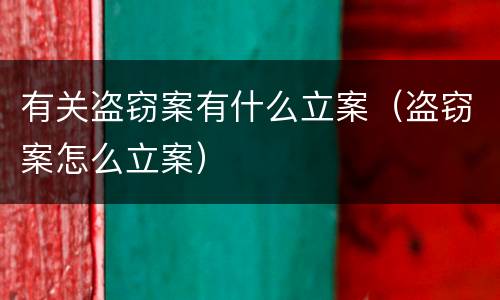 有关盗窃案有什么立案（盗窃案怎么立案）